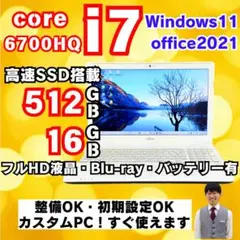 core
6700HQ

i7

Windows11
office2021

高速SSD搭載

512GB

16GB

フルHD液晶・Blu-ray・バッテリー有

整備OK・初期設定OK
カスタムPC！すぐ使えます